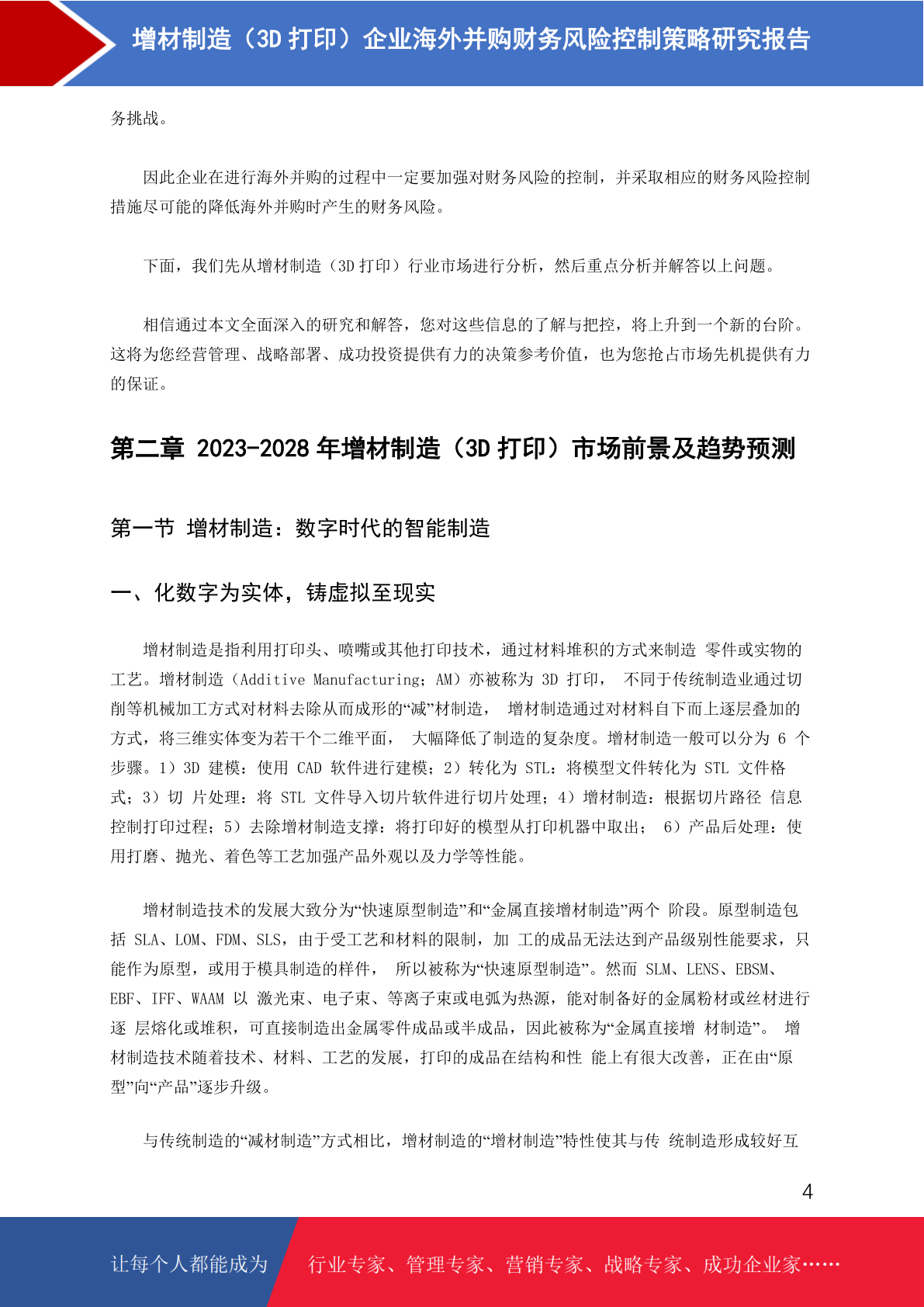 增材制造（3D 打印）企业海外并购财务风险控制策略研究报告

务挑战。

因此企业在进行海外并购的过程中一定要加强对财务风险的控制，并采取相应的财务风险控制措施尽可能的降低海外并购时产生的财务风险。

下面，我们先从增材制造（3D 打印）行业市场进行分析，然后重点分析并解答以上问题。

相信通过本文全面深入的研究和解答，您对这些信息的了解与把控，将上升到一个新的台阶。这将为您经营管理、战略部署、成功投资提供有力的决策参考价值，也为您抢占市场先机提供有力的保证。

第二章 2023-2028 年增材制造（3D 打印）市场前景及趋势预测

第一节 增材制造：数字时代的智能制造

一、化数字为实体，铸虚拟至现实

增材制造是指利用打印头、喷嘴或其他打印技术，通过材料堆积的方式来制造 零件或实物的工艺。增材制造（Additive Manufacturing；AM）亦被称为 3D 打印， 不同于传统制造业通过切削等机械加工方式对材料去除从而成形的“减”材制造， 增材制造通过对材料自下而上逐层叠加的方式，将三维实体变为若干个二维平面， 大幅降低了制造的复杂度。增材制造一般可以分为 6 个步骤。1）3D 建模：使用 CAD 软件进行建模；2）转化为 STL：将模型文件转化为 STL 文件格式；3）切 片处理：将 STL 文件导入切片软件进行切片处理；4）增材制造：根据切片路径 信息控制打印过程；5）去除增材制造支撑：将打印好的模型从打印机器中取出； 6）产品后处理：使用打磨、抛光、着色等工艺加强产品外观以及力学等性能。

增材制造技术的发展大致分为“快速原型制造”和“金属直接增材制造”两个 阶段。原型制造包括 SLA、LOM、FDM、SLS，由于受工艺和材料的限制，加 工的成品无法达到产品级别性能要求，只能作为原型，或用于模具制造的样件， 所以被称为“快速原型制造”。然而 SLM、LENS、EBSM、EBF、IFF、WAAM 以 激光束、电子束、等离子束或电弧为热源，能对制备好的金属粉材或丝材进行逐 层熔化或堆积，可直接制造出金属零件成品或半成品，因此被称为“金属直接增 材制造”。 增材制造技术随着技术、材料、工艺的发展，打印的成品在结构和性 能上有很大改善，正在由“原型”向“产品”逐步升级。

与传统制造的“减材制造”方式相比，增材制造的“增材制造”特性使其与传 统制造形成较好互

4

让每个人都能成为 行业专家、管理专家、营销专家、战略专家、成功企业家……